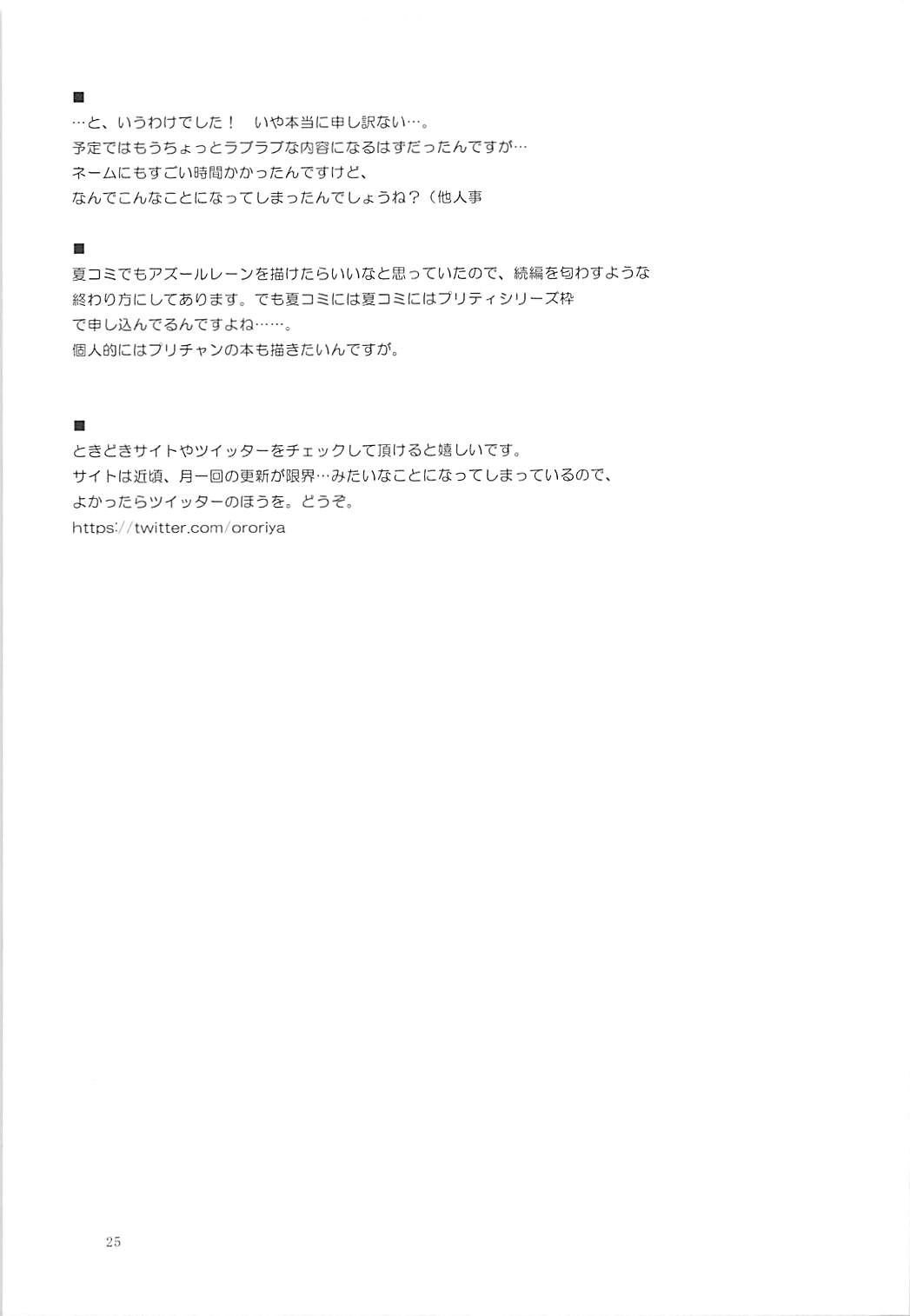 ■
…と、いうわけでした！　いや本当に申し訳ない…。
予定ではもうちょっとラブラブな内容になるはずだったんですが…
ネームにもすごい時間かかったんですけど、
なんでこんなことになってしまったんでしょうね？（他人事

■
夏コミでもアズールレーンを描けたらいいなと思っていたので、続編を匂わすような
終わり方にしてあります。でも夏コミには夏コミにはプリティシリーズ枠
で申し込んでるんですよね……。
個人的にはプリチャンの本も描きたいんですが。

■
ときどきサイトやツイッターをチェックして頂けると嬉しいです。
サイトは近頃、月一回の更新が限界…みたいなことになってしまっているので、
よかったらツイッターのほうを。どうぞ。
https://twitter.com/ororiya

25